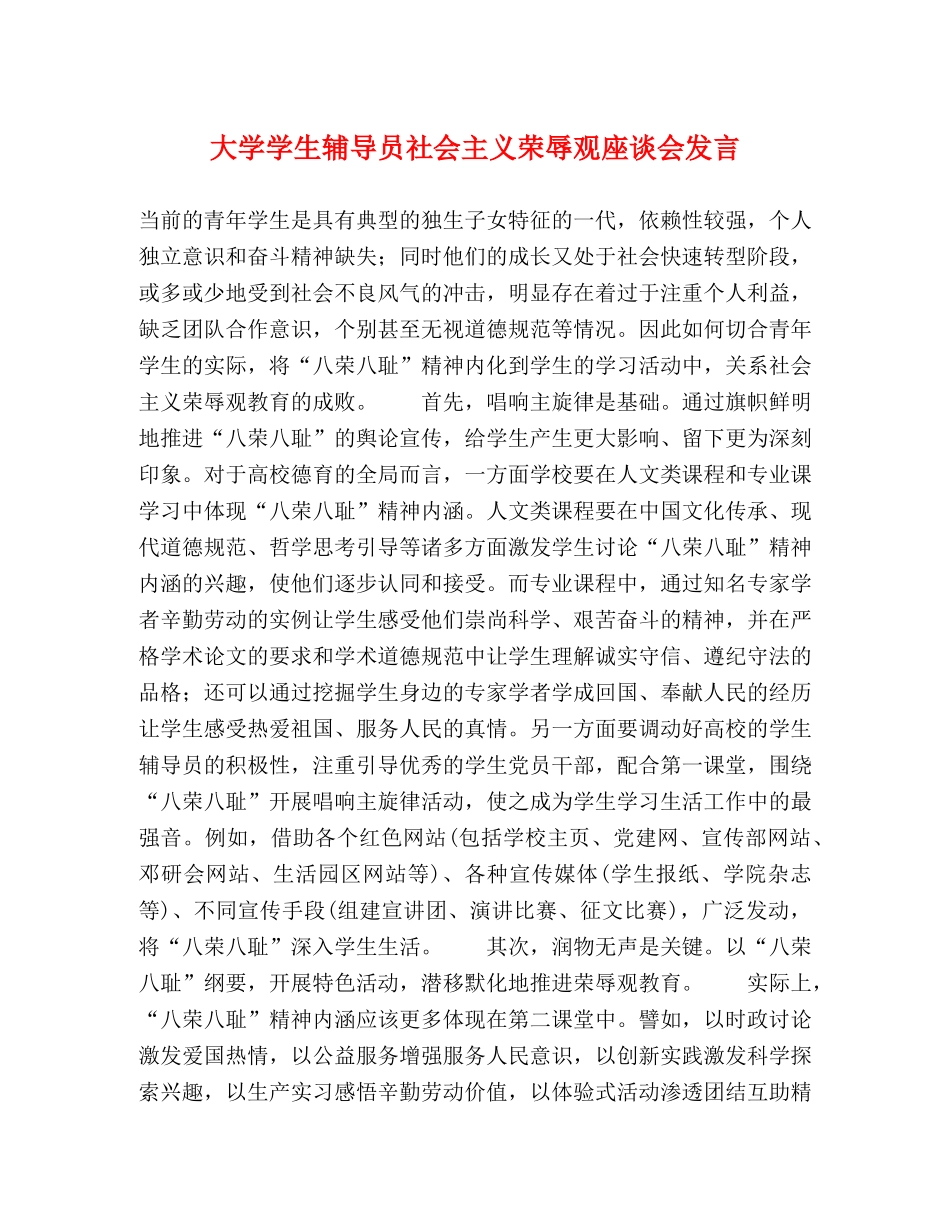 大学学生辅导员社会主义荣辱观座谈会发言

当前的青年学生是具有典型的独生子女特征的一代，依赖性较强，个人独立意识和奋斗精神缺失；同时他们的成长又处于社会快速转型阶段，或多或少地受到社会不良风气的冲击，明显存在着过于注重个人利益，缺乏团队合作意识，个别甚至无视道德规范等情况。因此如何切合青年学生的实际，将“八荣八耻”精神内化到学生的学习活动中，关系社会主义荣辱观教育的成败。　　首先，唱响主旋律是基础。通过旗帜鲜明地推进“八荣八耻”的舆论宣传，给学生产生更大影响、留下更为深刻印象。对于高校德育的全局而言，一方面学校要在人文类课程和专业课学习中体现“八荣八耻”精神内涵。人文类课程要在中国文化传承、现代道德规范、哲学思考引导等诸多方面激发学生讨论“八荣八耻”精神内涵的兴趣，使他们逐步认同和接受。而专业课程中，通过知名专家学者辛勤劳动的实例让学生感受他们崇尚科学、艰苦奋斗的精神，并在严格学术论文的要求和学术道德规范中让学生理解诚实守信、遵纪守法的品格；还可以通过挖掘学生身边的专家学者学成回国、奉献人民的经历让学生感受热爱祖国、服务人民的真情。另一方面要调动好高校的学生辅导员的积极性，注重引导优秀的学生党员干部，配合第一课堂，围绕“八荣八耻”开展唱响主旋律活动，使之成为学生学习生活工作中的最强音。例如，借助各个红色网站(包括学校主页、党建网、宣传部网站、邓研会网站、生活园区网站等)、各种宣传媒体(学生报纸、学院杂志等)、不同宣传手段(组建宣讲团、演讲比赛、征文比赛)，广泛发动，将“八荣八耻”深入学生生活。　　其次，润物无声是关键。以“八荣八耻”纲要，开展特色活动，潜移默化地推进荣辱观教育。　　实际上，“八荣八耻”精神内涵应该更多体现在第二课堂中。譬如，以时政讨论激发爱国热情，以公益服务增强服务人民意识，以创新实践激发科学探索兴趣，以生产实习感悟辛勤劳动价值，以体验式活动渗透团结互助精